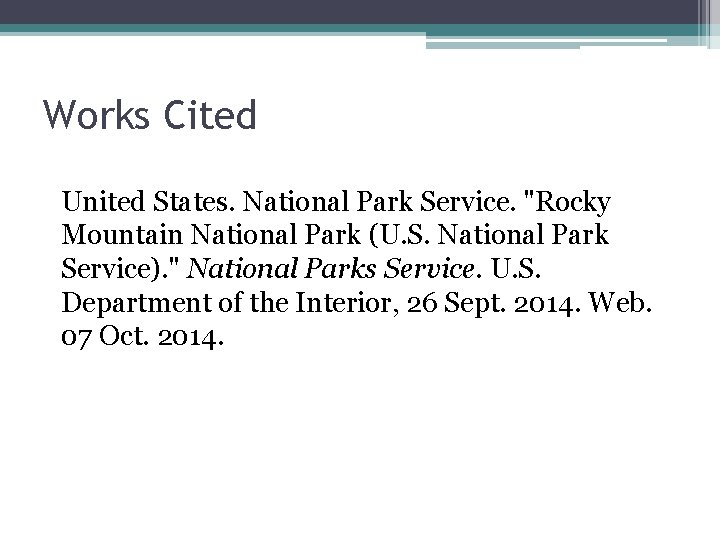 Works Cited

United States. National Park Service. "Rocky Mountain National Park (U.S. National Park Service)." National Parks Service. U.S. Department of the Interior, 26 Sept. 2014. Web. 07 Oct. 2014.